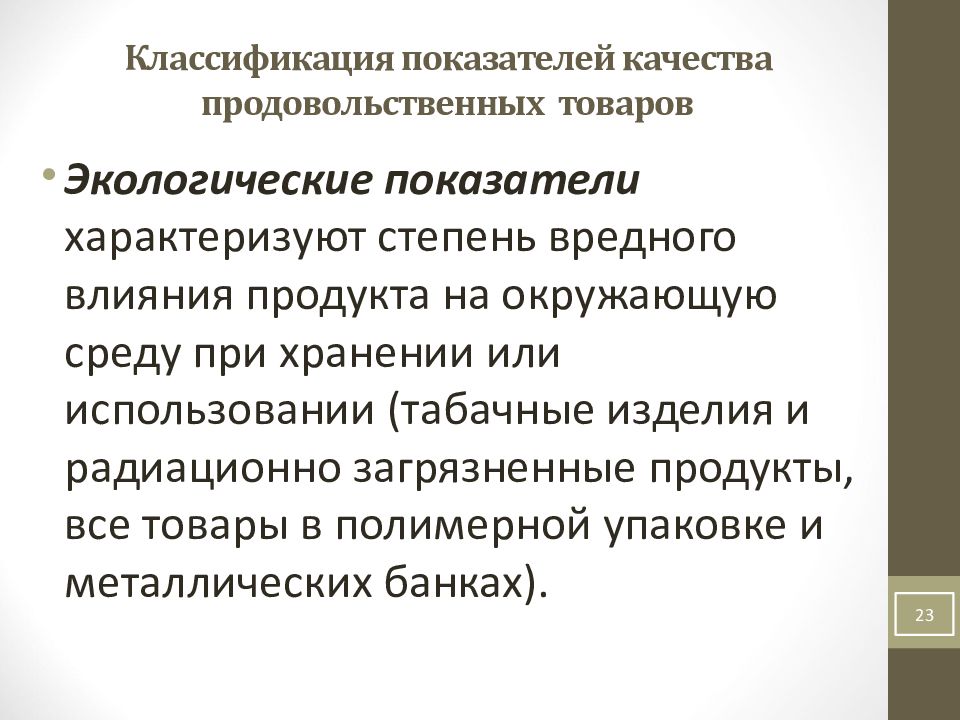 Классификация показателей качества продовольственных товаров

• Экологические показатели характеризуют степень вредного влияния продукта на окружающую среду при хранении или использовании (табачные изделия и радиационно загрязненные продукты, все товары в полимерной упаковке и металлических банках).

23